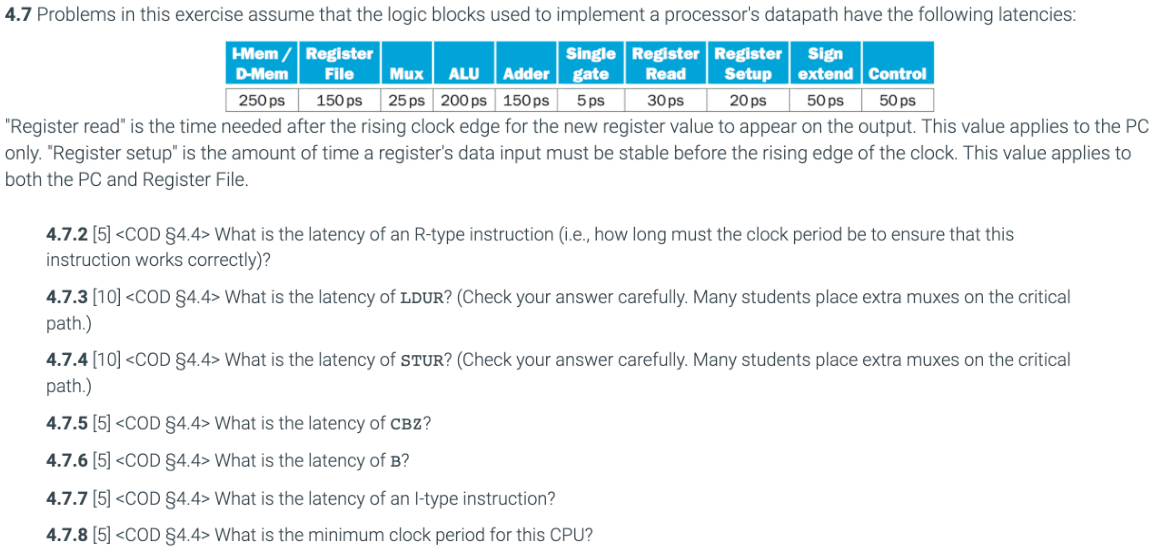 **4.7** Problems in this exercise assume that the logic blocks used to implement a processor's datapath have the following latencies:

| I-Mem / D-Mem | Register File | Mux | ALU | Adder | Single gate | Register Read | Register Setup | Sign extend | Control |
|---|---|---|---|---|---|---|---|---|---|
| 250 ps | 150 ps | 25 ps | 200 ps | 150 ps | 5 ps | 30 ps | 20 ps | 50 ps | 50 ps |

"Register read" is the time needed after the rising clock edge for the new register value to appear on the output. This value applies to the PC only. "Register setup" is the amount of time a register's data input must be stable before the rising edge of the clock. This value applies to both the PC and Register File.

**4.7.2** [5] <COD §4.4> What is the latency of an R-type instruction (i.e., how long must the clock period be to ensure that this instruction works correctly)?

**4.7.3** [10] <COD §4.4> What is the latency of LDUR? (Check your answer carefully. Many students place extra muxes on the critical path.)

**4.7.4** [10] <COD §4.4> What is the latency of STUR? (Check your answer carefully. Many students place extra muxes on the critical path.)

**4.7.5** [5] <COD §4.4> What is the latency of CBZ?

**4.7.6** [5] <COD §4.4> What is the latency of B?

**4.7.7** [5] <COD §4.4> What is the latency of an I-type instruction?

**4.7.8** [5] <COD §4.4> What is the minimum clock period for this CPU?